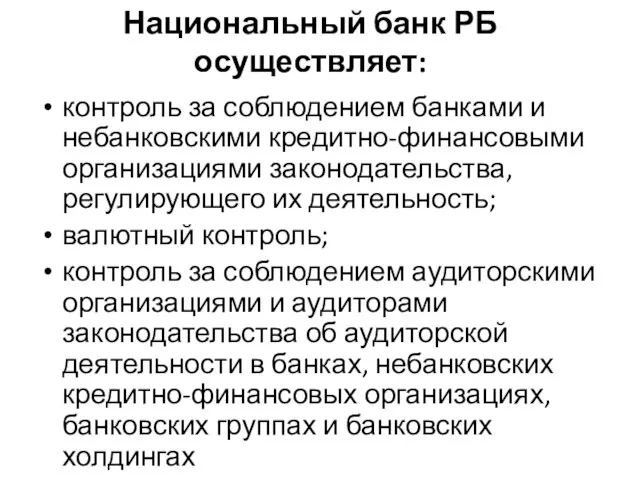 Национальный банк РБ осуществляет:

• контроль за соблюдением банками и небанковскими кредитно-финансовыми организациями законодательства, регулирующего их деятельность;
• валютный контроль;
• контроль за соблюдением аудиторскими организациями и аудиторами законодательства об аудиторской деятельности в банках, небанковских кредитно-финансовых организациях, банковских группах и банковских холдингах